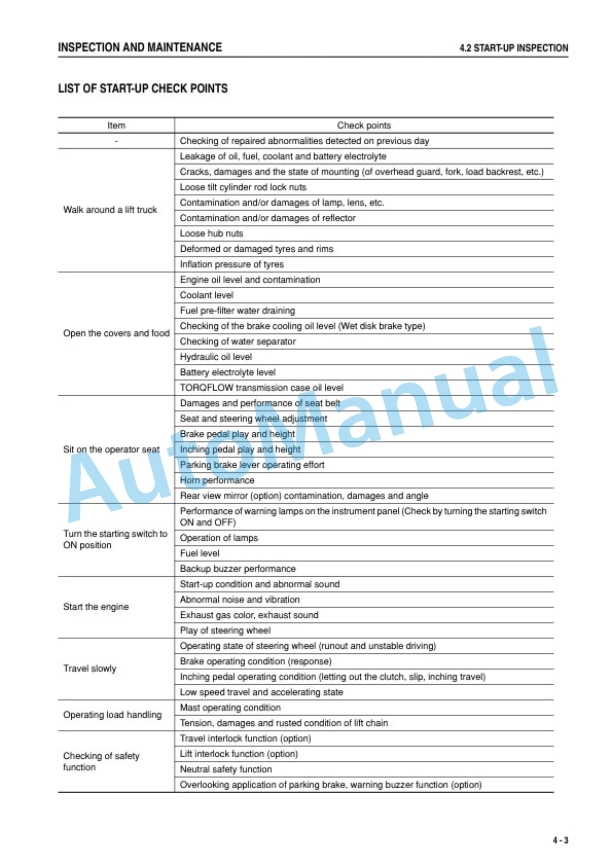 INSPECTION AND MAINTENANCE

4.2 START-UP INSPECTION

LIST OF START-UP CHECK POINTS

| Item | Check points |
|---|---|
| - | Checking of repaired abnormalities detected on previous day |
| Walk around a lift truck | Leakage of oil, fuel, coolant and battery electrolyte |
| | Cracks, damages and the state of mounting (of overhead guard, fork, load backrest, etc.) |
| | Loose tilt cylinder rod lock nuts |
| | Contamination and/or damages of lamp, lens, etc. |
| | Contamination and/or damages of reflector |
| | Loose hub nuts |
| | Deformed or damaged tyres and rims |
| | Inflation pressure of tyres |
| Open the covers and food | Engine oil level and contamination |
| | Coolant level |
| | Fuel pre-filter water draining |
| | Checking of the brake cooling oil level (Wet disk brake type) |
| | Checking of water separator |
| | Hydraulic oil level |
| | Battery electrolyte level |
| | TORQFLOW transmission case oil level |
| Sit on the operator seat | Damages and performance of seat belt |
| | Seat and steering wheel adjustment |
| | Brake pedal play and height |
| | Inching pedal play and height |
| | Parking brake lever operating effort |
| | Horn performance |
| | Rear view mirror (option) contamination, damages and angle |
| Turn the starting switch to ON position | Performance of warning lamps on the instrument panel (Check by turning the starting switch ON and OFF) |
| | Operation of lamps |
| | Fuel level |
| | Backup buzzer performance |
| Start the engine | Start-up condition and abnormal sound |
| | Abnormal noise and vibration |
| | Exhaust gas color, exhaust sound |
| | Play of steering wheel |
| Travel slowly | Operating state of steering wheel (runout and unstable driving) |
| | Brake operating condition (response) |
| | Inching pedal operating condition (letting out the clutch, slip, inching travel) |
| | Low speed travel and accelerating state |
| Operating load handling | Mast operating condition |
| | Tension, damages and rusted condition of lift chain |
| Checking of safety function | Travel interlock function (option) |
| | Lift interlock function (option) |
| | Neutral safety function |
| | Overlooking application of parking brake, warning buzzer function (option) |

AutoManual

4 - 3